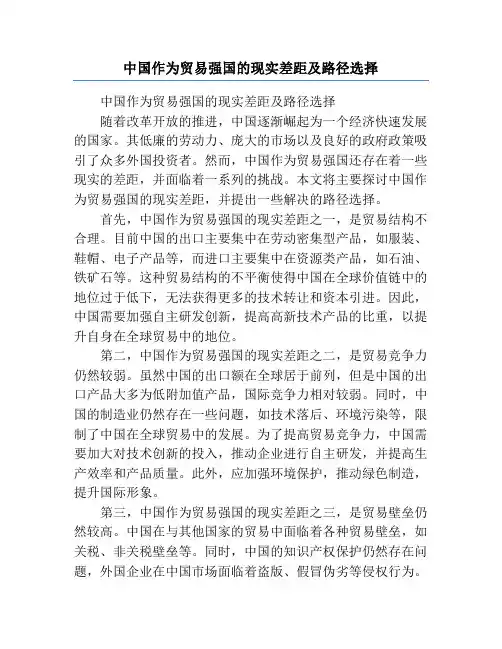 中国作为贸易强国的现实差距及路径选择

中国作为贸易强国的现实差距及路径选择

随着改革开放的推进，中国逐渐崛起为一个经济快速发展的国家。其低廉的劳动力、庞大的市场以及良好的政府政策吸引了众多外国投资者。然而，中国作为贸易强国还存在着一些现实的差距，并面临着一系列的挑战。本文将主要探讨中国作为贸易强国的现实差距，并提出一些解决的路径选择。

首先，中国作为贸易强国的现实差距之一，是贸易结构不合理。目前中国的出口主要集中在劳动密集型产品，如服装、鞋帽、电子产品等，而进口主要集中在资源类产品，如石油、铁矿石等。这种贸易结构的不平衡使得中国在全球价值链中的地位过于低下，无法获得更多的技术转让和资本引进。因此，中国需要加强自主研发创新，提高高新技术产品的比重，以提升自身在全球贸易中的地位。

第二，中国作为贸易强国的现实差距之二，是贸易竞争力仍然较弱。虽然中国的出口额在全球居于前列，但是中国的出口产品大多为低附加值产品，国际竞争力相对较弱。同时，中国的制造业仍然存在一些问题，如技术落后、环境污染等，限制了中国在全球贸易中的发展。为了提高贸易竞争力，中国需要加大对技术创新的投入，推动企业进行自主研发，并提高生产效率和产品质量。此外，应加强环境保护，推动绿色制造，提升国际形象。

第三，中国作为贸易强国的现实差距之三，是贸易壁垒仍然较高。中国在与其他国家的贸易中面临着各种贸易壁垒，如关税、非关税壁垒等。同时，中国的知识产权保护仍然存在问题，外国企业在中国市场面临着盗版、假冒伪劣等侵权行为。